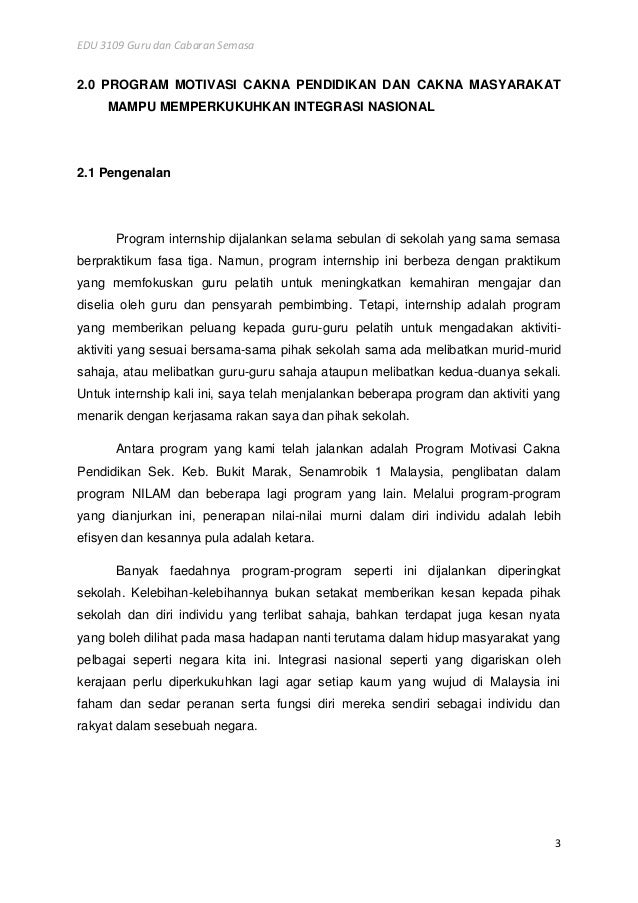 EDU 3109 Guru dan Cabaran Semasa

2.0 PROGRAM MOTIVASI CAKNA PENDIDIKAN DAN CAKNA MASYARAKAT MAMPU MEMPERKUKUHKAN INTEGRASI NASIONAL

2.1 Pengenalan

Program internship dijalankan selama sebulan di sekolah yang sama semasa berpraktikum fasa tiga. Namun, program internship ini berbeza dengan praktikum yang memfokuskan guru pelatih untuk meningkatkan kemahiran mengajar dan diselia oleh guru dan pensyarah pembimbing. Tetapi, internship adalah program yang memberikan peluang kepada guru-guru pelatih untuk mengadakan aktiviti-aktiviti yang sesuai bersama-sama pihak sekolah sama ada melibatkan murid-murid sahaja, atau melibatkan guru-guru sahaja ataupun melibatkan kedua-duanya sekali. Untuk internship kali ini, saya telah menjalankan beberapa program dan aktiviti yang menarik dengan kerjasama rakan saya dan pihak sekolah.

Antara program yang kami telah jalankan adalah Program Motivasi Cakna Pendidikan Sek. Keb. Bukit Marak, Senamrobik 1 Malaysia, penglibatan dalam program NILAM dan beberapa lagi program yang lain. Melalui program-program yang dianjurkan ini, penerapan nilai-nilai murni dalam diri individu adalah lebih efisyen dan kesannya pula adalah ketara.

Banyak faedahnya program-program seperti ini dijalankan diperingkat sekolah. Kelebihan-kelebihannya bukan setakat memberikan kesan kepada pihak sekolah dan diri individu yang terlibat sahaja, bahkan terdapat juga kesan nyata yang boleh dilihat pada masa hadapan nanti terutama dalam hidup masyarakat yang pelbagai seperti negara kita ini. Integrasi nasional seperti yang digariskan oleh kerajaan perlu diperkukuhkan lagi agar setiap kaum yang wujud di Malaysia ini faham dan sedar peranan serta fungsi diri mereka sendiri sebagai individu dan rakyat dalam sesebuah negara.

3